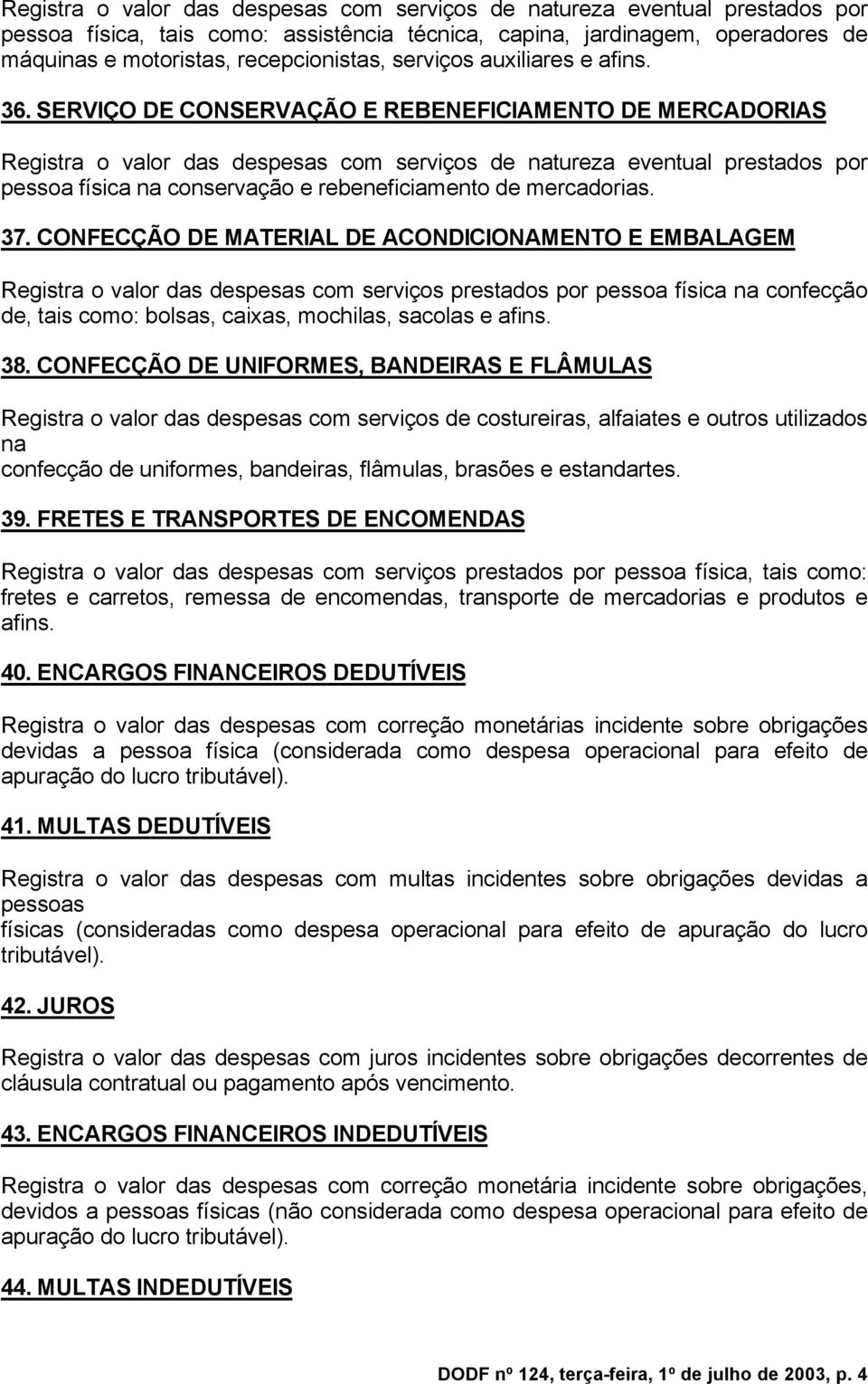 Registra o valor das despesas com serviços de natureza eventual prestados por pessoa física, tais como: assistência técnica, capina, jardinagem, operadores de máquinas e motoristas, recepcionistas, serviços auxiliares e afins.

36. SERVIÇO DE CONSERVAÇÃO E REBENEFICIAMENTO DE MERCADORIAS

Registra o valor das despesas com serviços de natureza eventual prestados por pessoa física na conservação e rebeneficiamento de mercadorias.

37. CONFECÇÃO DE MATERIAL DE ACONDICIONAMENTO E EMBALAGEM

Registra o valor das despesas com serviços prestados por pessoa física na confecção de, tais como: bolsas, caixas, mochilas, sacolas e afins.

38. CONFECÇÃO DE UNIFORMES, BANDEIRAS E FLÂMULAS

Registra o valor das despesas com serviços de costureiras, alfaiates e outros utilizados na
confecção de uniformes, bandeiras, flâmulas, brasões e estandartes.

39. FRETES E TRANSPORTES DE ENCOMENDAS

Registra o valor das despesas com serviços prestados por pessoa física, tais como: fretes e carretos, remessa de encomendas, transporte de mercadorias e produtos e afins.

40. ENCARGOS FINANCEIROS DEDUTÍVEIS

Registra o valor das despesas com correção monetárias incidente sobre obrigações devidas a pessoa física (considerada como despesa operacional para efeito de apuração do lucro tributável).

41. MULTAS DEDUTÍVEIS

Registra o valor das despesas com multas incidentes sobre obrigações devidas a pessoas
físicas (consideradas como despesa operacional para efeito de apuração do lucro tributável).

42. JUROS

Registra o valor das despesas com juros incidentes sobre obrigações decorrentes de cláusula contratual ou pagamento após vencimento.

43. ENCARGOS FINANCEIROS INDEDUTÍVEIS

Registra o valor das despesas com correção monetária incidente sobre obrigações, devidos a pessoas físicas (não considerada como despesa operacional para efeito de apuração do lucro tributável).

44. MULTAS INDEDUTÍVEIS

DODF nº 124, terça-feira, 1º de julho de 2003, p. 4